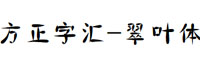 方正字汇-翠叶体